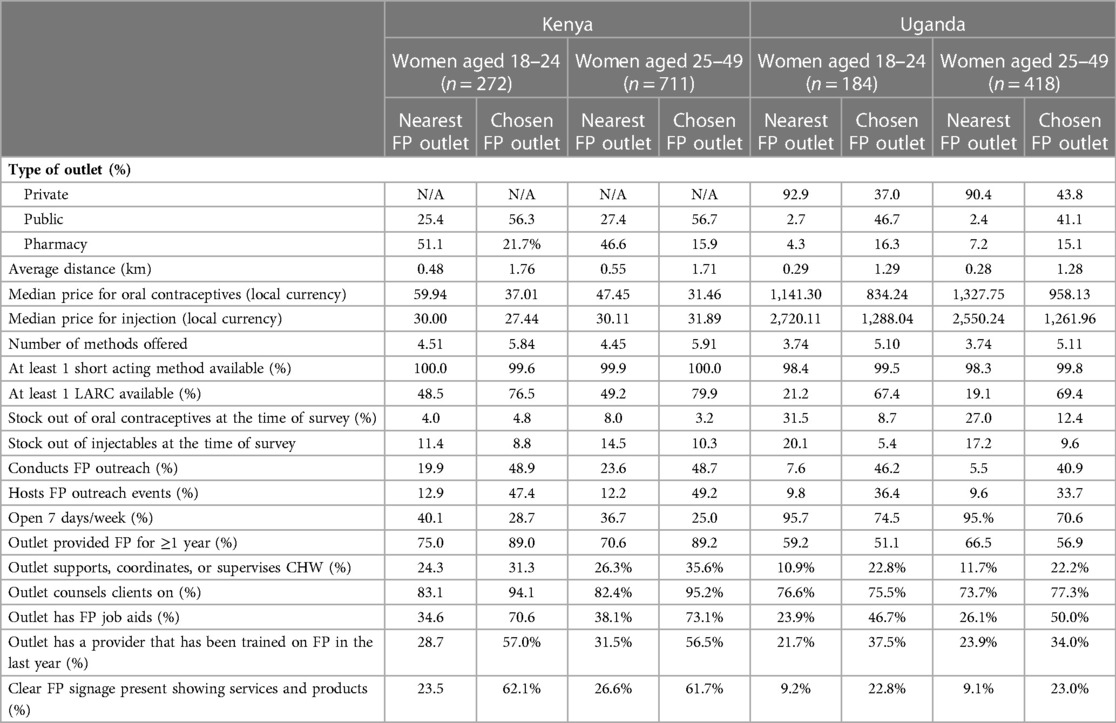 | | Kenya | | | | Uganda | | | |
|---|---|---|---|---|---|---|---|---|
| | Women aged 18–24 ($n = 272$) | | Women aged 25–49 ($n = 711$) | | Women aged 18–24 ($n = 184$) | | Women aged 25–49 ($n = 418$) | |
| | Nearest FP outlet | Chosen FP outlet | Nearest FP outlet | Chosen FP outlet | Nearest FP outlet | Chosen FP outlet | Nearest FP outlet | Chosen FP outlet |
| **Type of outlet (%)** | | | | | | | | |
| Private | N/A | N/A | N/A | N/A | 92.9 | 37.0 | 90.4 | 43.8 |
| Public | 25.4 | 56.3 | 27.4 | 56.7 | 2.7 | 46.7 | 2.4 | 41.1 |
| Pharmacy | 51.1 | 21.7% | 46.6 | 15.9 | 4.3 | 16.3 | 7.2 | 15.1 |
| Average distance (km) | 0.48 | 1.76 | 0.55 | 1.71 | 0.29 | 1.29 | 0.28 | 1.28 |
| Median price for oral contraceptives (local currency) | 59.94 | 37.01 | 47.45 | 31.46 | 1,141.30 | 834.24 | 1,327.75 | 958.13 |
| Median price for injection (local currency) | 30.00 | 27.44 | 30.11 | 31.89 | 2,720.11 | 1,288.04 | 2,550.24 | 1,261.96 |
| Number of methods offered | 4.51 | 5.84 | 4.45 | 5.91 | 3.74 | 5.10 | 3.74 | 5.11 |
| At least 1 short acting method available (%) | 100.0 | 99.6 | 99.9 | 100.0 | 98.4 | 99.5 | 98.3 | 99.8 |
| At least 1 LARC available (%) | 48.5 | 76.5 | 49.2 | 79.9 | 21.2 | 67.4 | 19.1 | 69.4 |
| Stock out of oral contraceptives at the time of survey (%) | 4.0 | 4.8 | 8.0 | 3.2 | 31.5 | 8.7 | 27.0 | 12.4 |
| Stock out of injectables at the time of survey | 11.4 | 8.8 | 14.5 | 10.3 | 20.1 | 5.4 | 17.2 | 9.6 |
| Conducts FP outreach (%) | 19.9 | 48.9 | 23.6 | 48.7 | 7.6 | 46.2 | 5.5 | 40.9 |
| Hosts FP outreach events (%) | 12.9 | 47.4 | 12.2 | 49.2 | 9.8 | 36.4 | 9.6 | 33.7 |
| Open 7 days/week (%) | 40.1 | 28.7 | 36.7 | 25.0 | 95.7 | 74.5 | 95.% | 70.6 |
| Outlet provided FP for ≥1 year (%) | 75.0 | 89.0 | 70.6 | 89.2 | 59.2 | 51.1 | 66.5 | 56.9 |
| Outlet supports, coordinates, or supervises CHW (%) | 24.3 | 31.3 | 26.3% | 35.6% | 10.9% | 22.8% | 11.7% | 22.2% |
| Outlet counsels clients on (%) | 83.1 | 94.1 | 82.4% | 95.2% | 76.6% | 75.5% | 73.7% | 77.3% |
| Outlet has FP job aids (%) | 34.6 | 70.6 | 38.1% | 73.1% | 23.9% | 46.7% | 26.1% | 50.0% |
| Outlet has a provider that has been trained on FP in the last year (%) | 28.7 | 57.0% | 31.5% | 56.5% | 21.7% | 37.5% | 23.9% | 34.0% |
| Clear FP signage present showing services and products (%) | 23.5 | 62.1% | 26.6% | 61.7% | 9.2% | 22.8% | 9.1% | 23.0% |